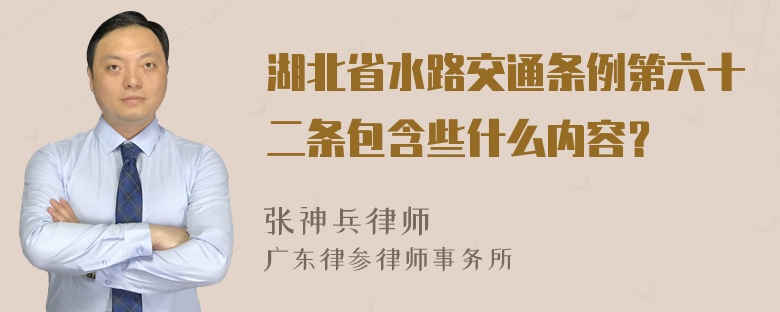 湖北省水路交通条例第六十二条包含些什么内容?

张神兵律师
广东律参律师事务所